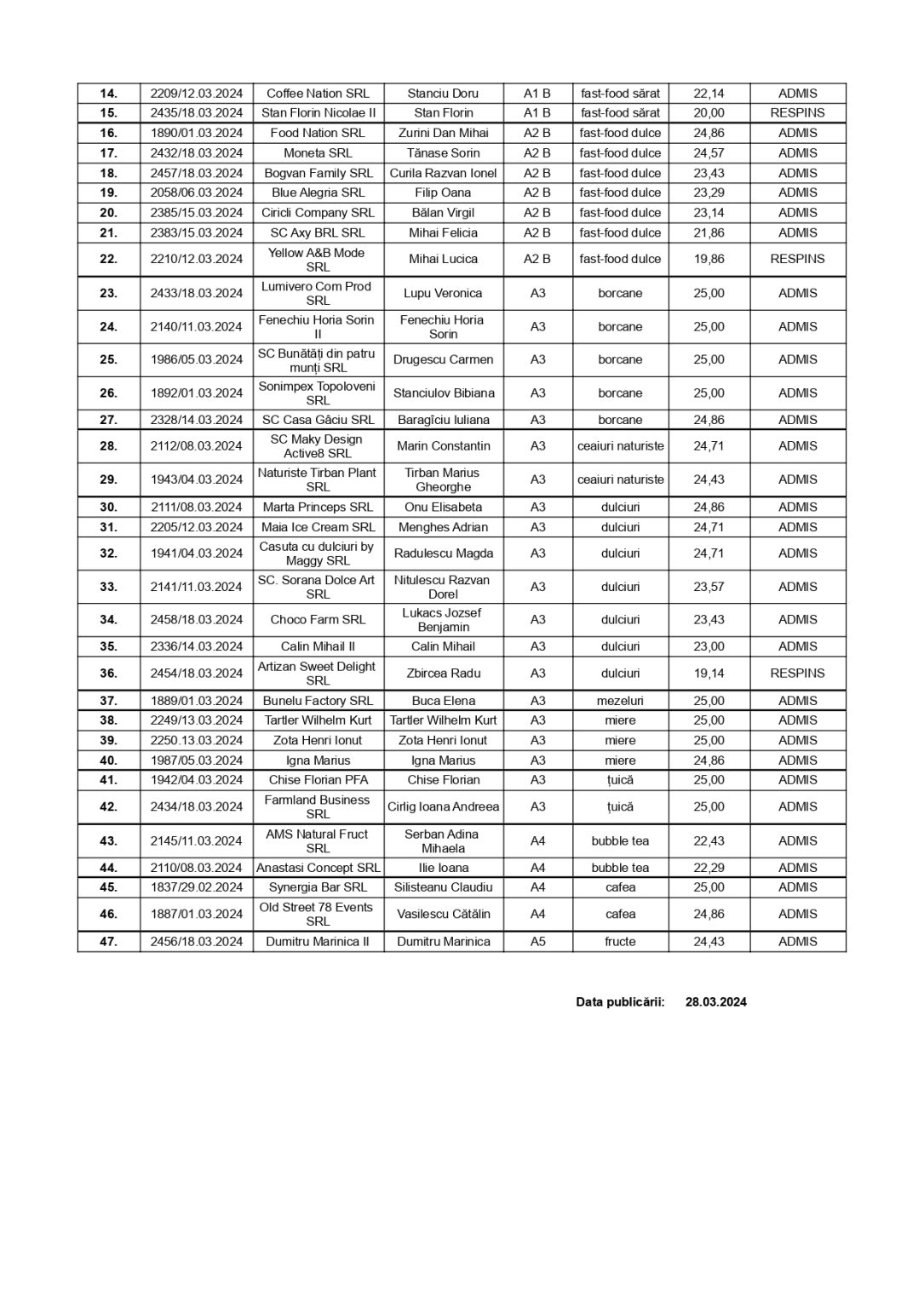 | 14. | 2209/12.03.2024 | Coffee Nation SRL | Stanciu Doru | A1 B | fast-food sărat | 22,14 | ADMIS |
|---|---|---|---|---|---|---|---|
| 15. | 2435/18.03.2024 | Stan Florin Nicolae II | Stan Florin | A1 B | fast-food sărat | 20,00 | RESPINS |
| 16. | 1890/01.03.2024 | Food Nation SRL | Zurini Dan Mihai | A2 B | fast-food dulce | 24,86 | ADMIS |
| 17. | 2432/18.03.2024 | Moneta SRL | Tănase Sorin | A2 B | fast-food dulce | 24,57 | ADMIS |
| 18. | 2457/18.03.2024 | Bogvan Family SRL | Curila Razvan Ionel | A2 B | fast-food dulce | 23,43 | ADMIS |
| 19. | 2058/06.03.2024 | Blue Alegria SRL | Filip Oana | A2 B | fast-food dulce | 23,29 | ADMIS |
| 20. | 2385/15.03.2024 | Ciricli Company SRL | Bălan Virgil | A2 B | fast-food dulce | 23,14 | ADMIS |
| 21. | 2383/15.03.2024 | SC Axy BRL SRL | Mihai Felicia | A2 B | fast-food dulce | 21,86 | ADMIS |
| 22. | 2210/12.03.2024 | Yellow A&B Mode SRL | Mihai Lucica | A2 B | fast-food dulce | 19,86 | RESPINS |
| 23. | 2433/18.03.2024 | Lumivero Com Prod SRL | Lupu Veronica | A3 | borcane | 25,00 | ADMIS |
| 24. | 2140/11.03.2024 | Fenechiu Horia Sorin II | Fenechiu Horia Sorin | A3 | borcane | 25,00 | ADMIS |
| 25. | 1986/05.03.2024 | SC Bunătăți din patru munți SRL | Drugescu Carmen | A3 | borcane | 25,00 | ADMIS |
| 26. | 1892/01.03.2024 | Sonimpex Topoloveni SRL | Stanciulov Bibiana | A3 | borcane | 25,00 | ADMIS |
| 27. | 2328/14.03.2024 | SC Casa Gâciu SRL | Baragîciu Iuliana | A3 | borcane | 24,86 | ADMIS |
| 28. | 2112/08.03.2024 | SC Maky Design Active8 SRL | Marin Constantin | A3 | ceaiuri naturiste | 24,71 | ADMIS |
| 29. | 1943/04.03.2024 | Naturiste Tirban Plant SRL | Tirban Marius Gheorghe | A3 | ceaiuri naturiste | 24,43 | ADMIS |
| 30. | 2111/08.03.2024 | Marta Princeps SRL | Onu Elisabeta | A3 | dulciuri | 24,86 | ADMIS |
| 31. | 2205/12.03.2024 | Maia Ice Cream SRL | Menghes Adrian | A3 | dulciuri | 24,71 | ADMIS |
| 32. | 1941/04.03.2024 | Casuta cu dulciuri by Maggy SRL | Radulescu Magda | A3 | dulciuri | 24,71 | ADMIS |
| 33. | 2141/11.03.2024 | SC. Sorana Dolce Art SRL | Nitulescu Razvan Dorel | A3 | dulciuri | 23,57 | ADMIS |
| 34. | 2458/18.03.2024 | Choco Farm SRL | Lukacs Jozsef Benjamin | A3 | dulciuri | 23,43 | ADMIS |
| 35. | 2336/14.03.2024 | Calin Mihail II | Calin Mihail | A3 | dulciuri | 23,00 | ADMIS |
| 36. | 2454/18.03.2024 | Artizan Sweet Delight SRL | Zbircea Radu | A3 | dulciuri | 19,14 | RESPINS |
| 37. | 1889/01.03.2024 | Bunelu Factory SRL | Buca Elena | A3 | mezeluri | 25,00 | ADMIS |
| 38. | 2249/13.03.2024 | Tartler Wilhelm Kurt | Tartler Wilhelm Kurt | A3 | miere | 25,00 | ADMIS |
| 39. | 2250.13.03.2024 | Zota Henri Ionut | Zota Henri Ionut | A3 | miere | 25,00 | ADMIS |
| 40. | 1987/05.03.2024 | Igna Marius | Igna Marius | A3 | miere | 24,86 | ADMIS |
| 41. | 1942/04.03.2024 | Chise Florian PFA | Chise Florian | A3 | țuică | 25,00 | ADMIS |
| 42. | 2434/18.03.2024 | Farmland Business SRL | Cirlig Ioana Andreea | A3 | țuică | 25,00 | ADMIS |
| 43. | 2145/11.03.2024 | AMS Natural Fruct SRL | Serban Adina Mihaela | A4 | bubble tea | 22,43 | ADMIS |
| 44. | 2110/08.03.2024 | Anastasi Concept SRL | Ilie Ioana | A4 | bubble tea | 22,29 | ADMIS |
| 45. | 1837/29.02.2024 | Synergia Bar SRL | Silisteanu Claudiu | A4 | cafea | 25,00 | ADMIS |
| 46. | 1887/01.03.2024 | Old Street 78 Events SRL | Vasilescu Cătălin | A4 | cafea | 24,86 | ADMIS |
| 47. | 2456/18.03.2024 | Dumitru Marinica II | Dumitru Marinica | A5 | fructe | 24,43 | ADMIS |

Data publicării: 28.03.2024